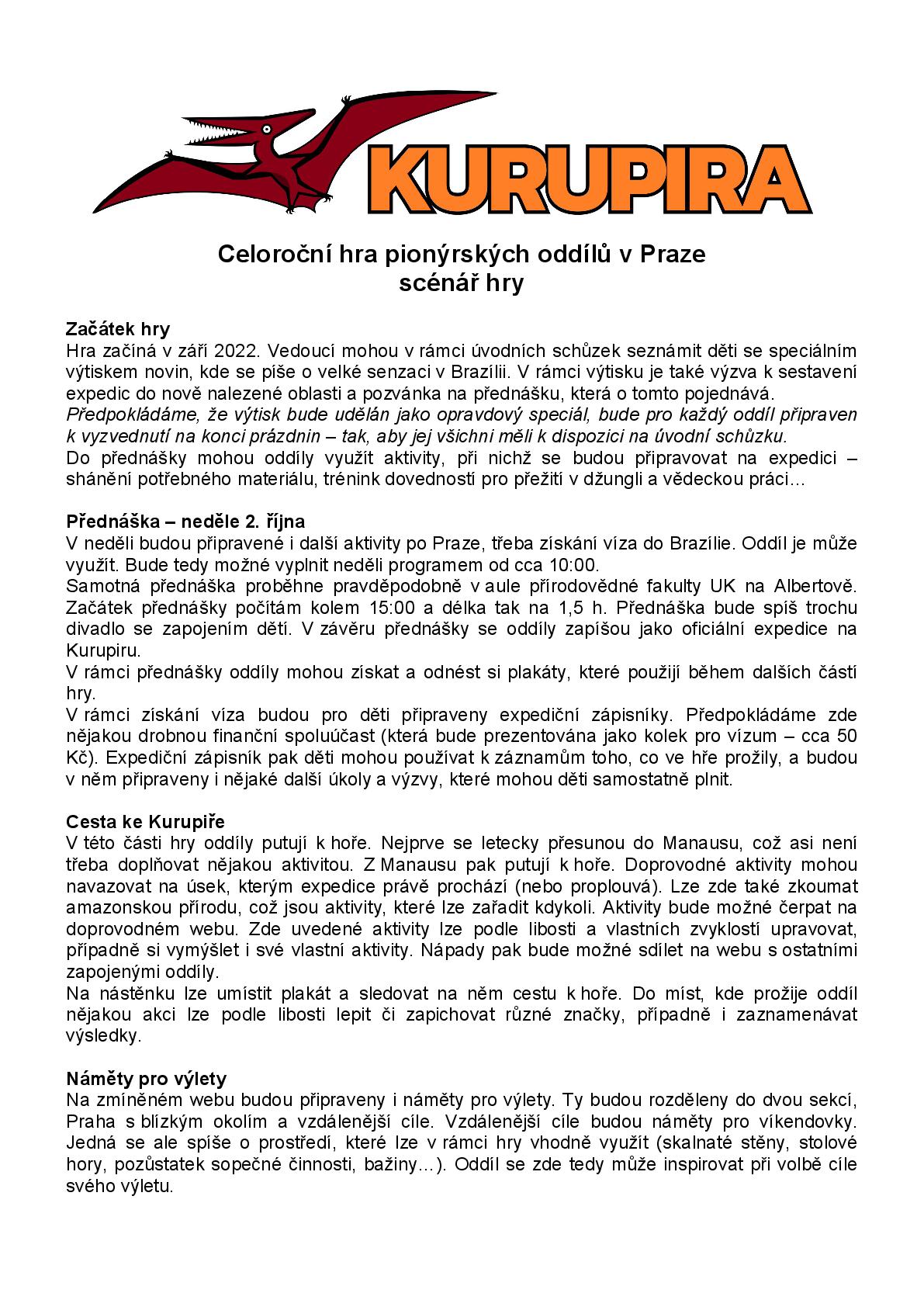 KURUPIRA

Celoroční hra pionýrských oddílů v Praze
scénář hry

Začátek hry
Hra začíná v září 2022. Vedoucí mohou v rámci úvodních schůzek seznámit děti se speciálním výtiskem novin, kde se píše o velké senzaci v Brazílii. V rámci výtisku je také výzva k sestavení expedic do nově nalezené oblasti a pozvánka na přednášku, která o tomto pojednává.
Předpokládáme, že výtisk bude udělán jako opravdový speciál, bude pro každý oddíl připraven k vyzvednutí na konci prázdnin – tak, aby jej všichni měli k dispozici na úvodní schůzku.
Do přednášky mohou oddíly využít aktivity, při nichž se budou připravovat na expedici – shánění potřebného materiálu, trénink dovedností pro přežití v džungli a vědeckou práci…

Přednáška – neděle 2. října
V neděli budou připravené i další aktivity po Praze, třeba získání víza do Brazílie. Oddíl je může využít. Bude tedy možné vyplnit neděli programem od cca 10:00.
Samotná přednáška proběhne pravděpodobně v aule přírodovědné fakulty UK na Albertově. Začátek přednášky počítám kolem 15:00 a délka tak na 1,5 h. Přednáška bude spíš trochu divadlo se zapojením dětí. V závěru přednášky se oddíly zapíšou jako oficiální expedice na Kurupiru.
V rámci přednášky oddíly mohou získat a odnést si plakáty, které použijí během dalších částí hry.
V rámci získání víza budou pro děti připraveny expediční zápisníky. Předpokládáme zde nějakou drobnou finanční spoluúčast (která bude prezentována jako kolek pro vízum – cca 50 Kč). Expediční zápisník pak děti mohou používat k záznamům toho, co ve hře prožily, a budou v něm připraveny i nějaké další úkoly a výzvy, které mohou děti samostatně plnit.

Cesta ke Kurupiře
V této části hry oddíly putují k hoře. Nejprve se letecky přesunou do Manausu, což asi není třeba doplňovat nějakou aktivitou. Z Manausu pak putují k hoře. Doprovodné aktivity mohou navazovat na úsek, kterým expedice právě prochází (nebo proplouvá). Lze zde také zkoumat amazonskou přírodu, což jsou aktivity, které lze zařadit kdykoli. Aktivity bude možné čerpat na doprovodném webu. Zde uvedené aktivity lze podle libosti a vlastních zvyklostí upravovat, případně si vymýšlet i své vlastní aktivity. Nápady pak bude možné sdílet na webu s ostatními zapojenými oddíly.
Na nástěnku lze umístit plakát a sledovat na něm cestu k hoře. Do míst, kde prožije oddíl nějakou akci lze podle libosti lepit či zapichovat různé značky, případně i zaznamenávat výsledky.

Náměty pro výlety
Na zmíněném webu budou připraveny i náměty pro výlety. Ty budou rozděleny do dvou sekcí, Praha s blízkým okolím a vzdálenější cíle. Vzdálenější cíle budou náměty pro víkendovky. Jedná se ale spíše o prostředí, které lze v rámci hry vhodně využít (skalnaté stěny, stolové hory, pozůstatek sopečné činnosti, bažiny…). Oddíl se zde tedy může inspirovat při volbě cíle svého výletu.